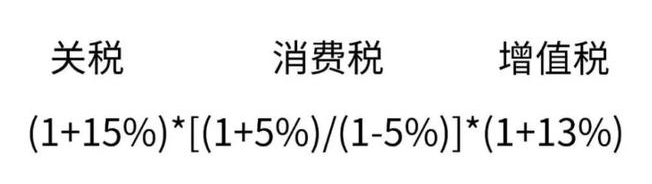 关税 消费税 增值税

$(1+15\%)*[(1+5\%)/(1-5\%)]*(1+13\%)$